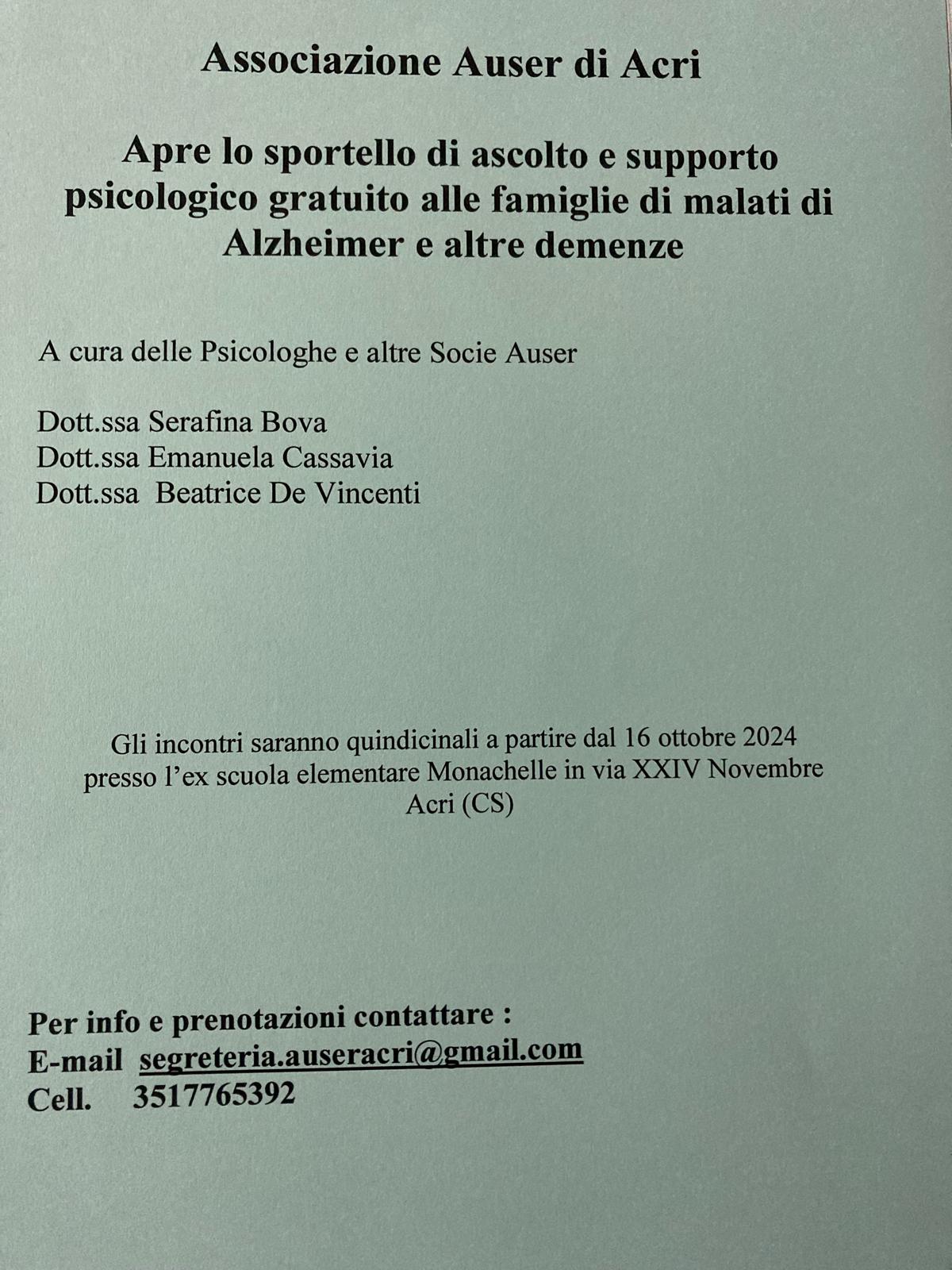 Associazione Auser di Acri

Apre lo sportello di ascolto e supporto psicologico gratuito alle famiglie di malati di Alzheimer e altre demenze

A cura delle Psicologhe e altre Socie Auser

Dott.ssa Serafina Bova
Dott.ssa Emanuela Cassavia
Dott.ssa Beatrice De Vincenti

Gli incontri saranno quindicinali a partire dal 16 ottobre 2024 presso l'ex scuola elementare Monachelle in via XXIV Novembre Acri (CS)

Per info e prenotazioni contattare :
E-mail segreteria.auseracri@gmail.com
Cell. 3517765392